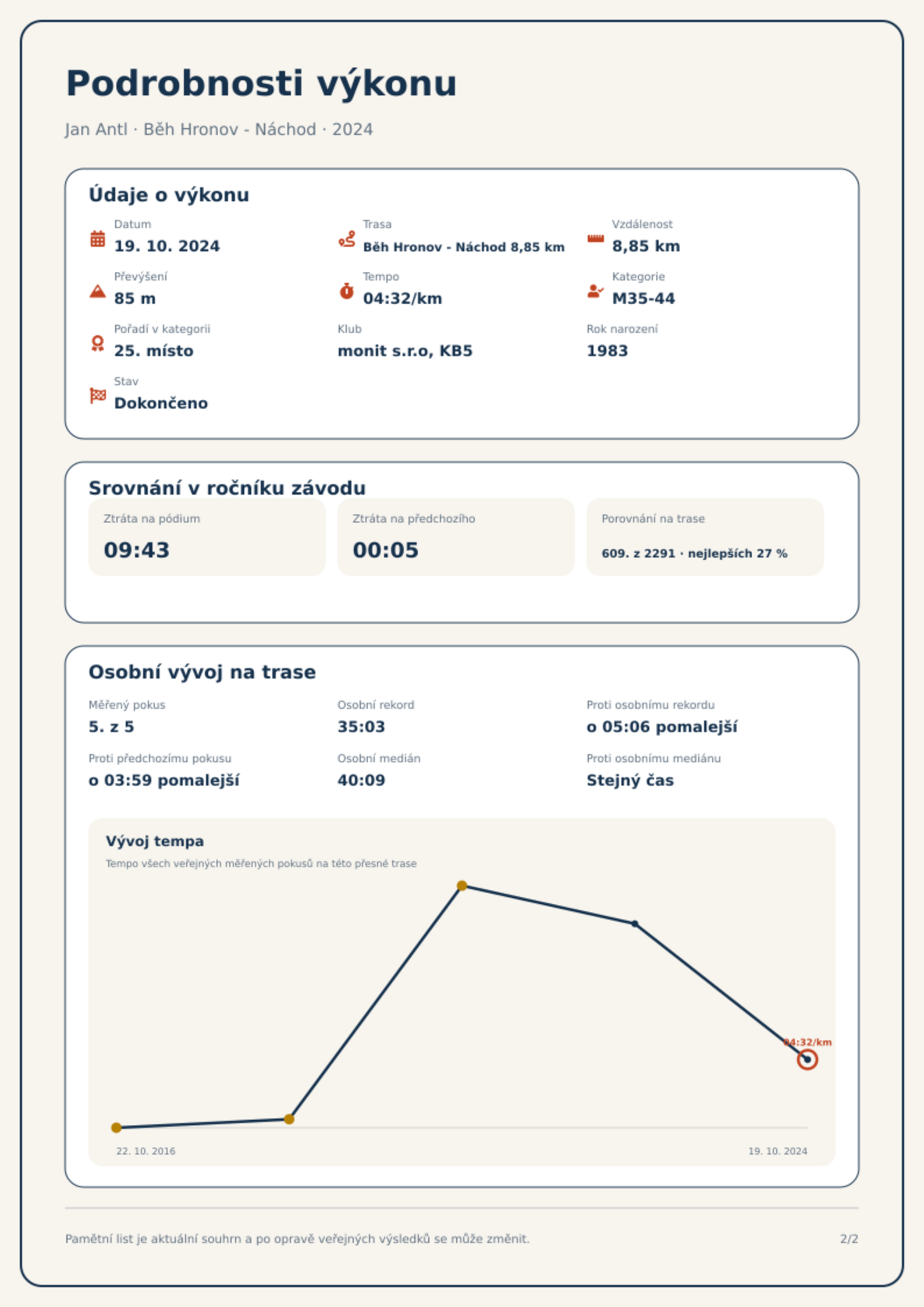 Podrobnosti výkonu

Jan Antl · Běh Hronov - Náchod · 2024

Údaje o výkonu

Datum
19. 10. 2024

Trasa
Běh Hronov - Náchod 8,85 km

Vzdálenost
8,85 km

Převýšení
85 m

Tempo
04:32/km

Kategorie
M35-44

Pořadí v kategorii
25. místo

Klub
monit s.r.o, KB5

Rok narození
1983

Stav
Dokončeno

Srovnání v ročníku závodu

Ztráta na pódium
09:43

Ztráta na předchozího
00:05

Porovnání na trase
609. z 2291 · nejlepších 27 %

Osobní vývoj na trase

Měřený pokus
5. z 5

Osobní rekord
35:03

Proti osobnímu rekordu
o 05:06 pomalejší

Proti předchozímu pokusu
o 03:59 pomalejší

Osobní medián
40:09

Proti osobnímu mediánu
Stejný čas

Vývoj tempa
Tempo všech veřejných měřených pokusů na této přesné trase

04:32/km

22. 10. 2016
19. 10. 2024

Pamětní list je aktuální souhrn a po opravě veřejných výsledků se může změnit.

2/2